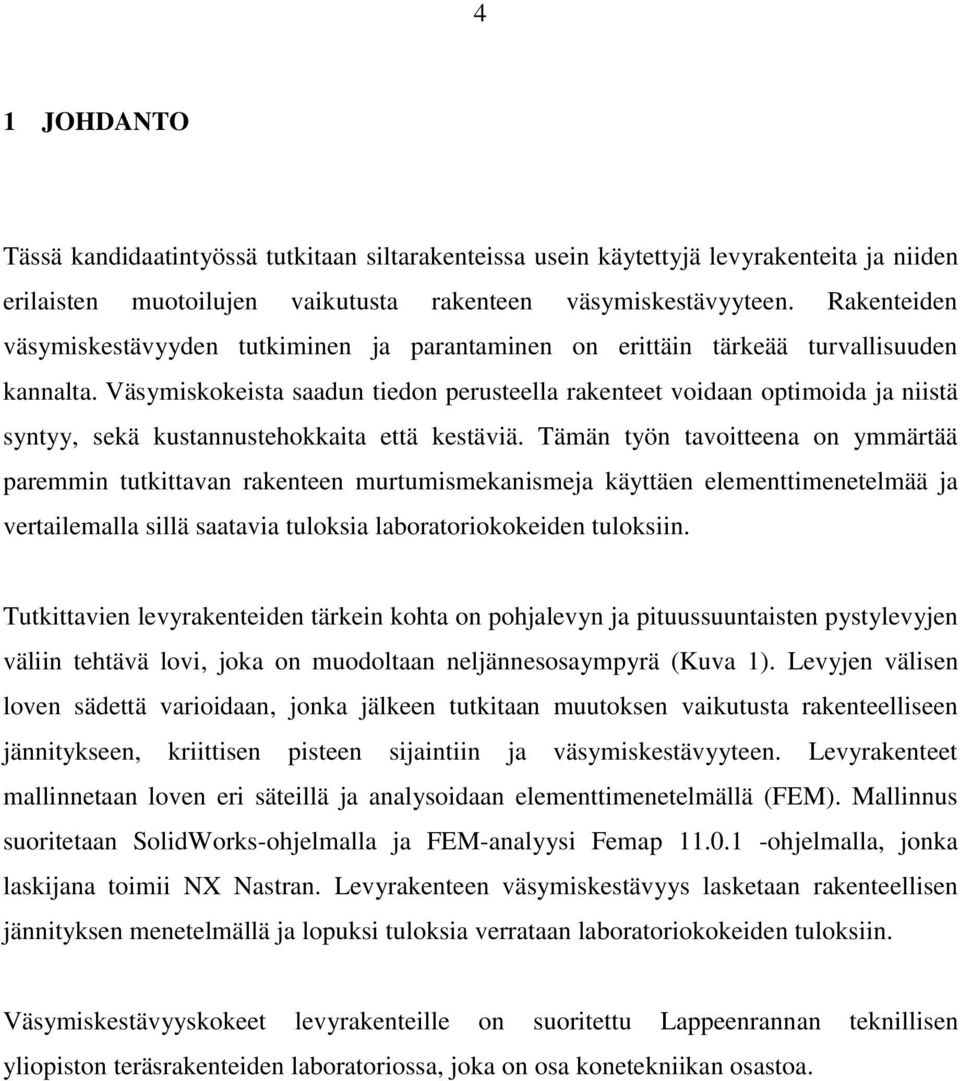 4

1 JOHDANTO

Tässä kandidaatintyössä tutkitaan siltarakenteissa usein käytettyjä levyrakenteita ja niiden erilaisten muotoilujen vaikutusta rakenteen väsymiskestävyyteen. Rakenteiden väsymiskestävyyden tutkiminen ja parantaminen on erittäin tärkeää turvallisuuden kannalta. Väsymiskokeista saadun tiedon perusteella rakenteet voidaan optimoida ja niistä syntyy, sekä kustannustehokkaita että kestäviä. Tämän työn tavoitteena on ymmärtää paremmin tutkittavan rakenteen murtumismekanismeja käyttäen elementtimenetelmää ja vertailemalla sillä saatavia tuloksia laboratoriokokeiden tuloksiin.

Tutkittavien levyrakenteiden tärkein kohta on pohjalevyn ja pituussuuntaisten pystylevyjen väliin tehtävä lovi, joka on muodoltaan neljännesosaympyrä (Kuva 1). Levyjen välisen loven sädettä varioidaan, jonka jälkeen tutkitaan muutoksen vaikutusta rakenteelliseen jännitykseen, kriittisen pisteen sijaintiin ja väsymiskestävyyteen. Levyrakenteet mallinnetaan loven eri säteillä ja analysoidaan elementtimenetelmällä (FEM). Mallinnus suoritetaan SolidWorks-ohjelmalla ja FEM-analyysi Femap 11.0.1 -ohjelmalla, jonka laskijana toimii NX Nastran. Levyrakenteen väsymiskestävyys lasketaan rakenteellisen jännityksen menetelmällä ja lopuksi tuloksia verrataan laboratoriokokeiden tuloksiin.

Väsymiskestävyyskokeet levyrakenteille on suoritettu Lappeenrannan teknillisen yliopiston teräsrakenteiden laboratoriossa, joka on osa konetekniikan osastoa.